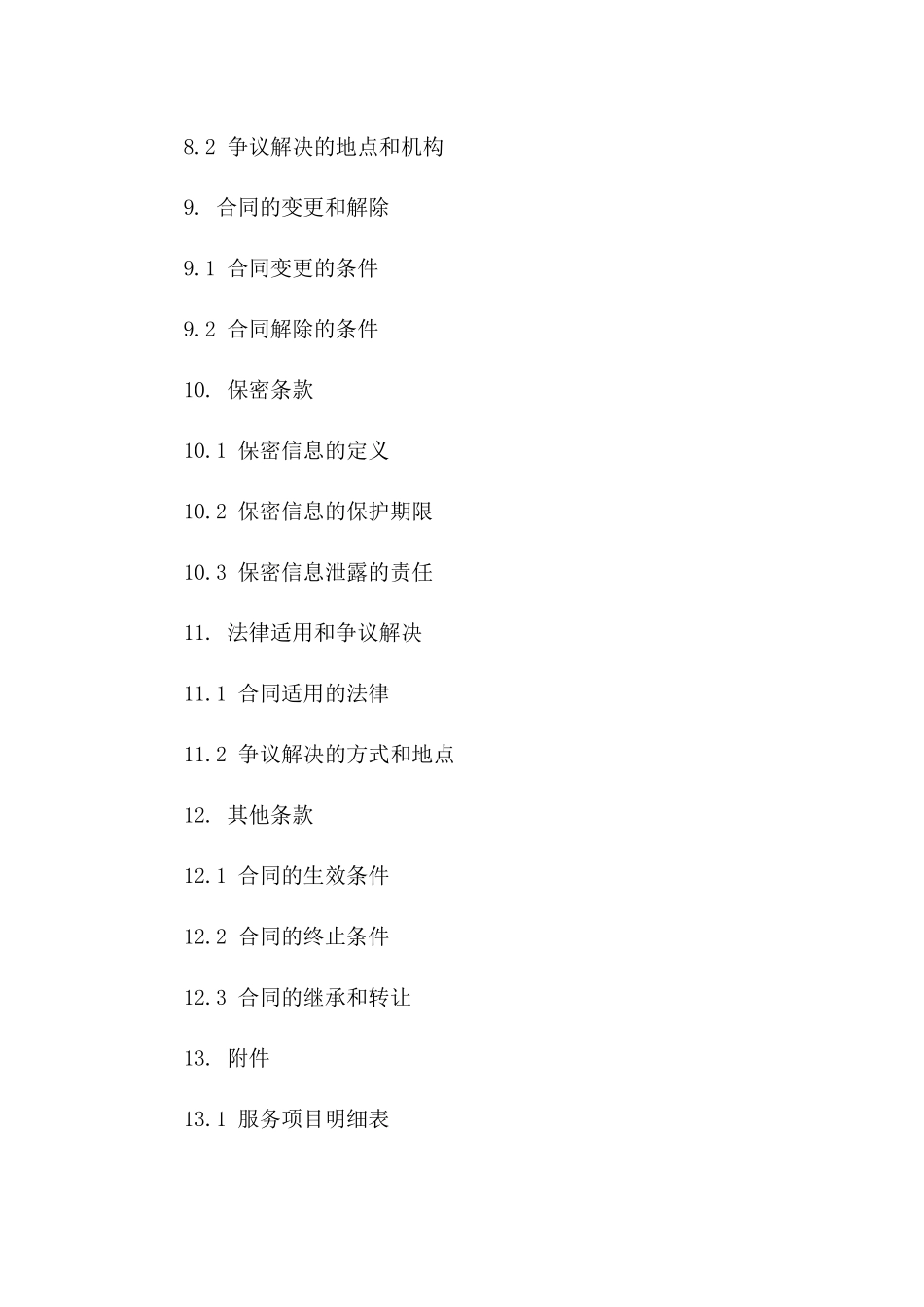 8.2 争议解决的地点和机构

9. 合同的变更和解除

9.1 合同变更的条件

9.2 合同解除的条件

10. 保密条款

10.1 保密信息的定义

10.2 保密信息的保护期限

10.3 保密信息泄露的责任

11. 法律适用和争议解决

11.1 合同适用的法律

11.2 争议解决的方式和地点

12. 其他条款

12.1 合同的生效条件

12.2 合同的终止条件

12.3 合同的继承和转让

13. 附件

13.1 服务项目明细表